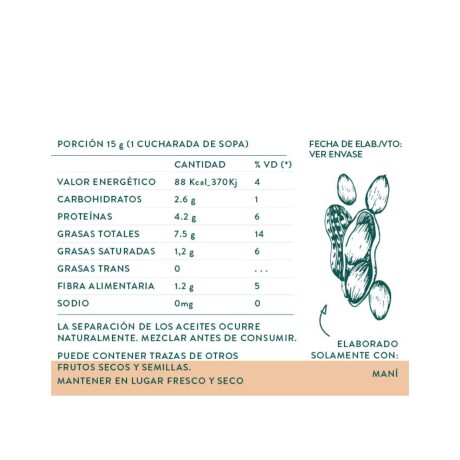 PORCIÓN 15 g (1 CUCHARADA DE SOPA)

| | CANTIDAD | % VD (*) |
|---|---|---|
| VALOR ENERGÉTICO | 88 Kcal_370Kj | 4 |
| CARBOHIDRATOS | 2.6 g | 1 |
| PROTEÍNAS | 4.2 g | 6 |
| GRASAS TOTALES | 7.5 g | 14 |
| GRASAS SATURADAS | 1,2 g | 6 |
| GRASAS TRANS | 0 | . . . |
| FIBRA ALIMENTARIA | 1.2 g | 5 |
| SODIO | 0mg | 0 |

LA SEPARACIÓN DE LOS ACEITES OCURRE NATURALMENTE. MEZCLAR ANTES DE CONSUMIR.

PUEDE CONTENER TRAZAS DE OTROS FRUTOS SECOS Y SEMILLAS.
MANTENER EN LUGAR FRESCO Y SECO

FECHA DE ELAB./VTO: VER ENVASE

ELABORADO SOLAMENTE CON:

MANÍ